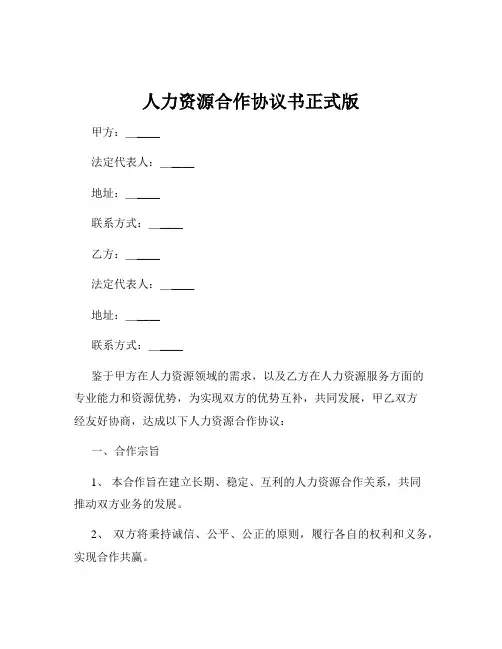 人力资源合作协议书正式版

甲方：______

法定代表人：______

地址：______

联系方式：______

乙方：______

法定代表人：______

地址：______

联系方式：______

鉴于甲方在人力资源领域的需求，以及乙方在人力资源服务方面的专业能力和资源优势，为实现双方的优势互补，共同发展，甲乙双方经友好协商，达成以下人力资源合作协议：

一、合作宗旨

1、 本合作旨在建立长期、稳定、互利的人力资源合作关系，共同推动双方业务的发展。

2、 双方将秉持诚信、公平、公正的原则，履行各自的权利和义务，实现合作共赢。